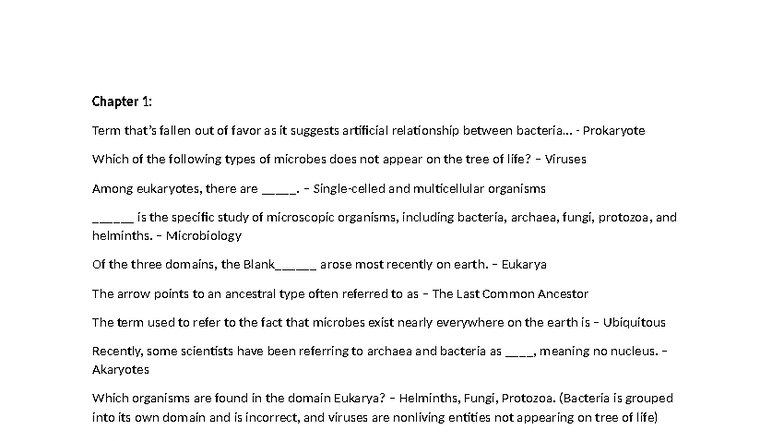 Chapter 1:

Term that's fallen out of favor as it suggests artificial relationship between bacteria... - Prokaryote

Which of the following types of microbes does not appear on the tree of life? – Viruses

Among eukaryotes, there are ____. – Single-celled and multicellular organisms

_____ is the specific study of microscopic organisms, including bacteria, archaea, fungi, protozoa, and helminths. – Microbiology

Of the three domains, the Blank_____ arose most recently on earth. – Eukarya

The arrow points to an ancestral type often referred to as – The Last Common Ancestor

The term used to refer to the fact that microbes exist nearly everywhere on the earth is – Ubiquitous

Recently, some scientists have been referring to archaea and bacteria as ____, meaning no nucleus. – Akaryotes

Which organisms are found in the domain Eukarya? – Helminths, Fungi, Protozoa. (Bacteria is grouped into its own domain and is incorrect, and viruses are nonliving entities not appearing on tree of life)